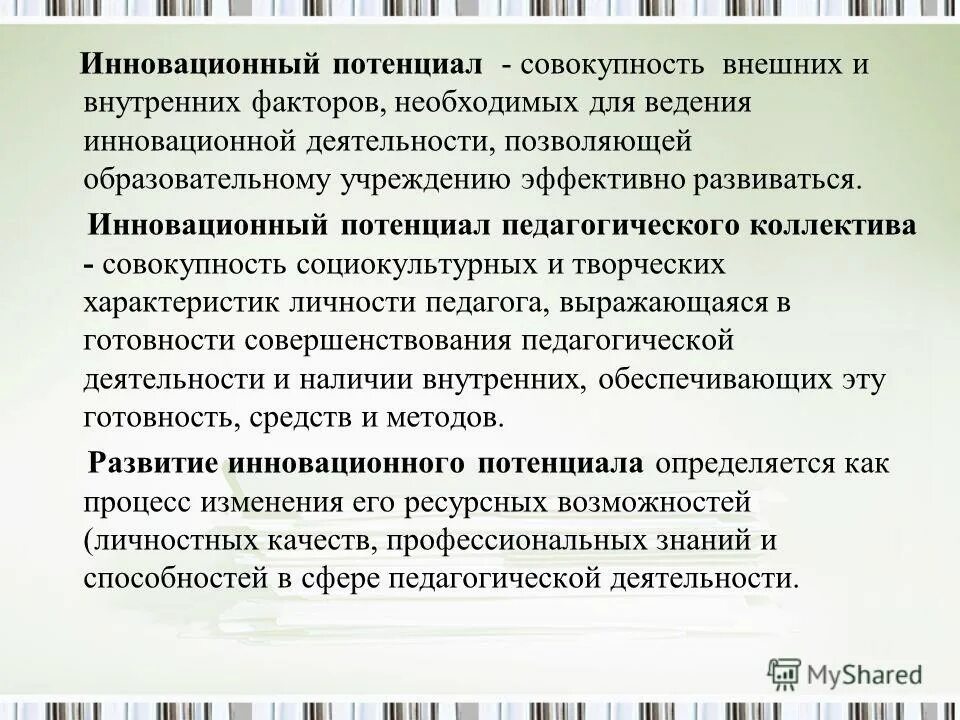 Инновационный потенциал - совокупность внешних и внутренних факторов, необходимых для ведения инновационной деятельности, позволяющей образовательному учреждению эффективно развиваться.

Инновационный потенциал педагогического коллектива - совокупность социокультурных и творческих характеристик личности педагога, выражающаяся в готовности совершенствования педагогической деятельности и наличии внутренних, обеспечивающих эту готовность, средств и методов.

Развитие инновационного потенциала определяется как процесс изменения его ресурсных возможностей (личностных качеств, профессиональных знаний и способностей в сфере педагогической деятельности.

MyShared